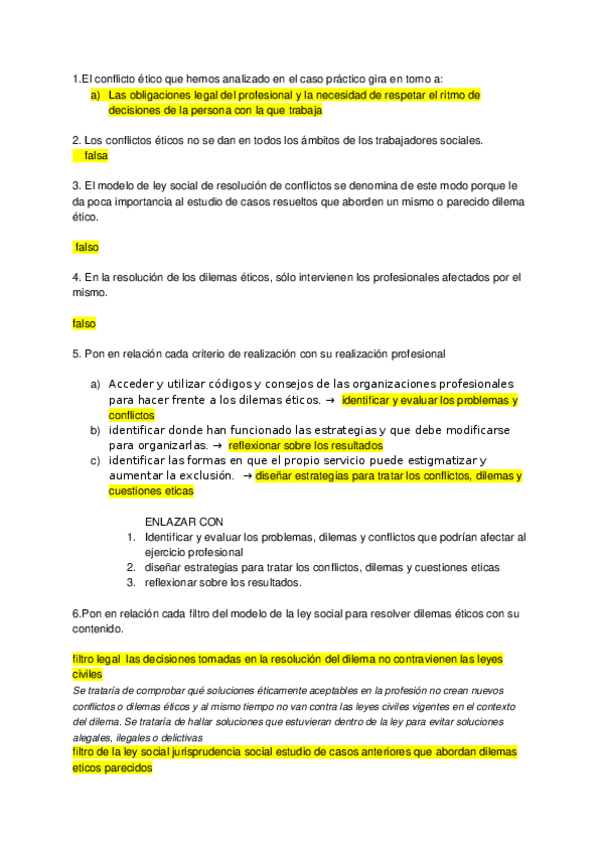 1.El conflicto ético que hemos analizado en el caso práctico gira en torno a:
a) Las obligaciones legal del profesional y la necesidad de respetar el ritmo de decisiones de la persona con la que trabaja

2. Los conflictos éticos no se dan en todos los ámbitos de los trabajadores sociales.
falsa

3. El modelo de ley social de resolución de conflictos se denomina de este modo porque le da poca importancia al estudio de casos resueltos que aborden un mismo o parecido dilema ético.

falso

4. En la resolución de los dilemas éticos, sólo intervienen los profesionales afectados por el mismo.

falso

5. Pon en relación cada criterio de realización con su realización profesional

a) Acceder y utilizar códigos y consejos de las organizaciones profesionales para hacer frente a los dilemas éticos. → identificar y evaluar los problemas y conflictos
b) identificar donde han funcionado las estrategias y que debe modificarse para organizarlas. → reflexionar sobre los resultados
c) identificar las formas en que el propio servicio puede estigmatizar y aumentar la exclusión. → diseñar estrategias para tratar los conflictos, dilemas y cuestiones eticas

ENLAZAR CON
1. Identificar y evaluar los problemas, dilemas y conflictos que podrían afectar al ejercicio profesional
2. diseñar estrategias para tratar los conflictos, dilemas y cuestiones eticas
3. reflexionar sobre los resultados.

6.Pon en relación cada filtro del modelo de la ley social para resolver dilemas éticos con su contenido.

filtro legal las decisiones tomadas en la resolución del dilema no contravienen las leyes civiles
Se trataría de comprobar qué soluciones éticamente aceptables en la profesión no crean nuevos conflictos o dilemas éticos y al mismo tiempo no van contra las leyes civiles vigentes en el contexto del dilema. Se trataría de hallar soluciones que estuvieran dentro de la ley para evitar soluciones alegales, ilegales o delictivas
filtro de la ley social jurisprudencia social estudio de casos anteriores que abordan dilemas eticos parecidos